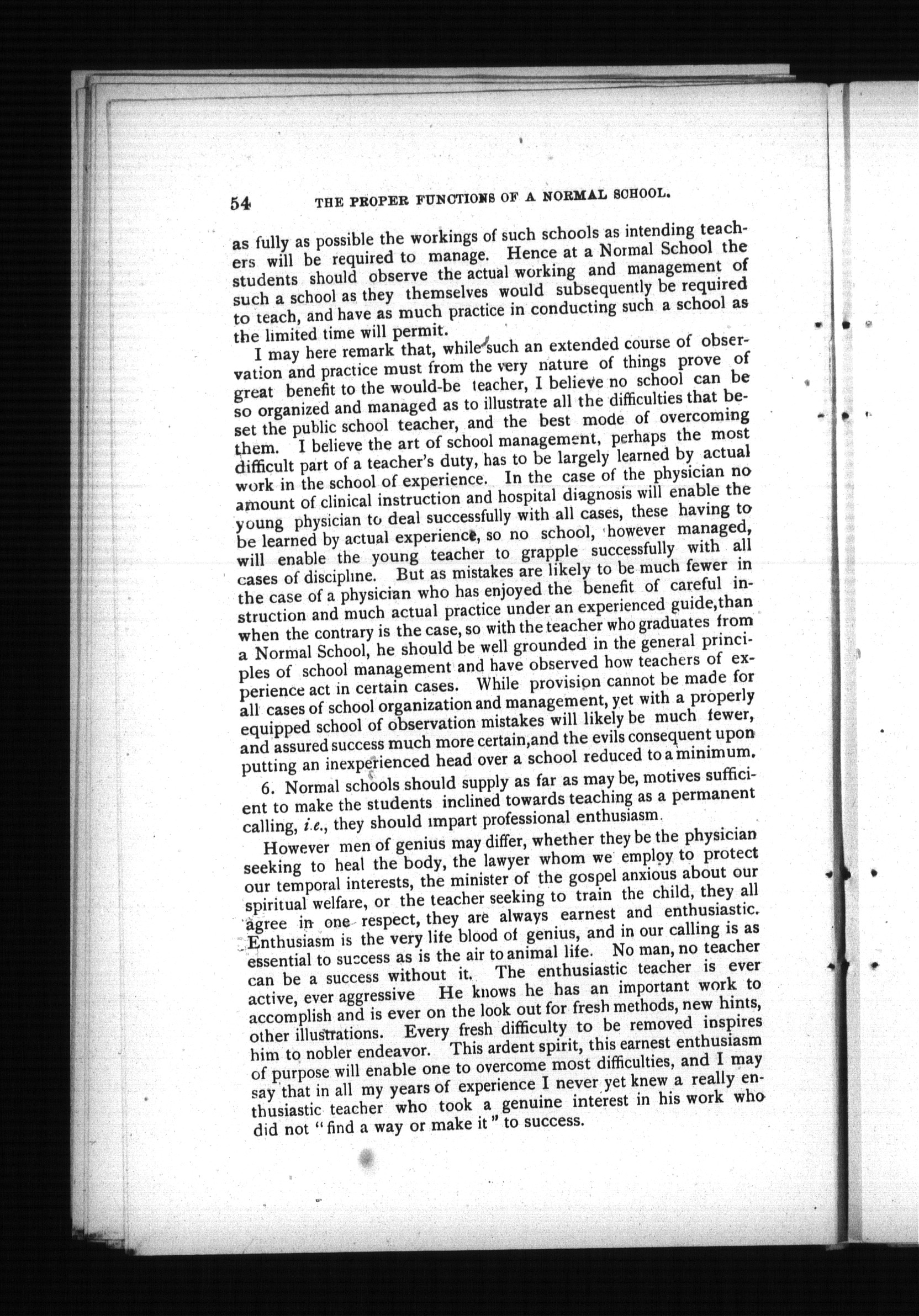 54 THE PROPER FUNCTIONS OF A NORMAL SCHOOL.

as fully as possible the workings of such schools as intending teachers will be required to manage. Hence at a Normal School the students should observe the actual working and management of such a school as they themselves would subsequently be required to teach, and have as much practice in conducting such a school as the limited time will permit.

I may here remark that, while such an extended course of observation and practice must from the very nature of things prove of great benefit to the would-be teacher, I believe no school can be so organized and managed as to illustrate all the difficulties that beset the public school teacher, and the best mode of overcoming them. I believe the art of school management, perhaps the most difficult part of a teacher's duty, has to be largely learned by actual work in the school of experience. In the case of the physician no amount of clinical instruction and hospital diagnosis will enable the young physician to deal successfully with all cases, these having to be learned by actual experience, so no school, however managed, will enable the young teacher to grapple successfully with all cases of discipline. But as mistakes are likely to be much fewer in the case of a physician who has enjoyed the benefit of careful instruction and much actual practice under an experienced guide,than when the contrary is the case, so with the teacher who graduates from a Normal School, he should be well grounded in the general principles of school management and have observed how teachers of experience act in certain cases. While provision cannot be made for all cases of school organization and management, yet with a properly equipped school of observation mistakes will likely be much fewer, and assured success much more certain,and the evils consequent upon putting an inexperienced head over a school reduced to a minimum.

6. Normal schools should supply as far as may be, motives sufficient to make the students inclined towards teaching as a permanent calling, i.e., they should impart professional enthusiasm.

However men of genius may differ, whether they be the physician seeking to heal the body, the lawyer whom we employ to protect our temporal interests, the minister of the gospel anxious about our spiritual welfare, or the teacher seeking to train the child, they all agree in one respect, they are always earnest and enthusiastic. Enthusiasm is the very life blood of genius, and in our calling is as essential to success as is the air to animal life. No man, no teacher can be a success without it. The enthusiastic teacher is ever active, ever aggressive He knows he has an important work to accomplish and is ever on the look out for fresh methods, new hints, other illustrations. Every fresh difficulty to be removed inspires him to nobler endeavor. This ardent spirit, this earnest enthusiasm of purpose will enable one to overcome most difficulties, and I may say that in all my years of experience I never yet knew a really enthusiastic teacher who took a genuine interest in his work who did not "find a way or make it" to success.